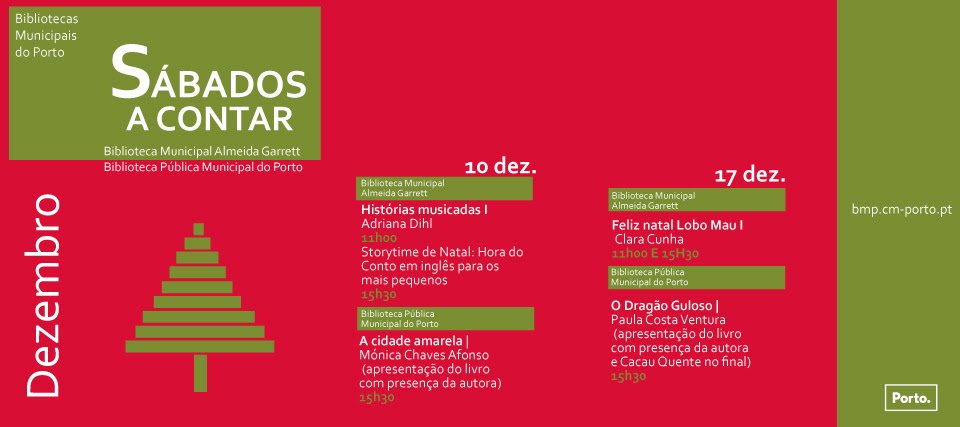 Bibliotecas Municipais do Porto

SÁBADOS A CONTAR

Biblioteca Municipal Almeida Garrett
Biblioteca Pública Municipal do Porto

Dezembro

10 dez.

Biblioteca Municipal Almeida Garrett

Histórias musicadas I
Adriana Dihl
11h00
Storytime de Natal: Hora do Conto em inglês para os mais pequenos
15h30

Biblioteca Pública Municipal do Porto

A cidade amarela |
Mónica Chaves Afonso
(apresentação do livro com presença da autora)
15h30

17 dez.

Biblioteca Municipal Almeida Garrett

Feliz natal Lobo Mau I
Clara Cunha
11h00 E 15H30

Biblioteca Pública Municipal do Porto

O Dragão Guloso |
Paula Costa Ventura
(apresentação do livro com presença da autora e Cacau Quente no final)
15h30

bmp.cm-porto.pt

Porto.